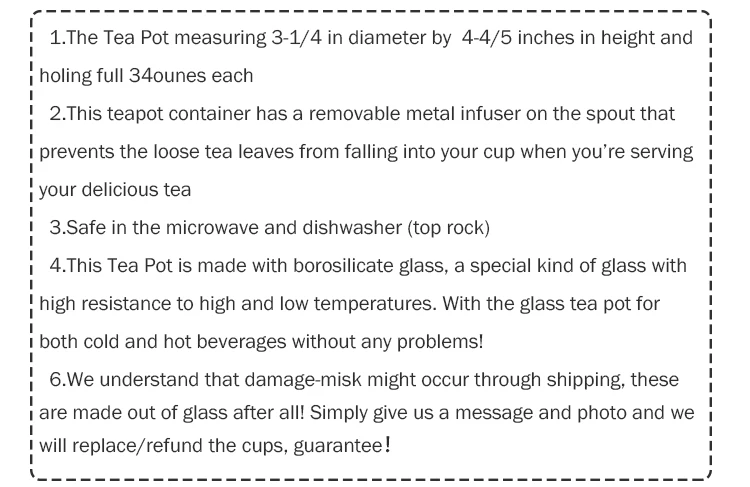 1.The Tea Pot measuring 3-1/4 in diameter by 4-4/5 inches in height and holing full 34ounes each

2.This teapot container has a removable metal infuser on the spout that prevents the loose tea leaves from falling into your cup when you're serving your delicious tea

3.Safe in the microwave and dishwasher (top rock)

4.This Tea Pot is made with borosilicate glass, a special kind of glass with high resistance to high and low temperatures. With the glass tea pot for both cold and hot beverages without any problems!

6.We understand that damage-misk might occur through shipping, these are made out of glass after all! Simply give us a message and photo and we will replace/refund the cups, guarantee!